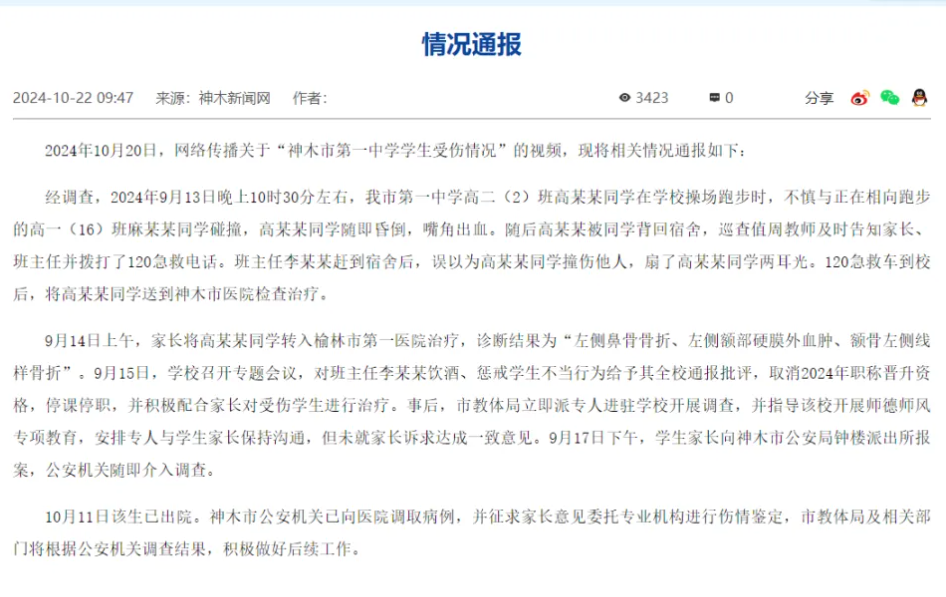 情况通报

2024-10-22 09:47 来源：神木新闻网 作者：

3423 0 分享

2024年10月20日，网络传播关于“神木市第一中学学生受伤情况”的视频，现将相关情况通报如下：

经调查，2024年9月13日晚上10时30分左右，我市第一中学高二（2）班高某某同学在学校操场跑步时，不慎与正在相向跑步的高一（16）班麻某某同学碰撞，高某某同学随即昏倒，嘴角出血。随后高某某被同学背回宿舍，巡查值周教师及时告知家长、班主任并拨打了120急救电话。班主任李某某赶到宿舍后，误以为高某某同学撞伤他人，扇了高某某同学两耳光。120急救车到校后，将高某某同学送到神木市医院检查治疗。

9月14日上午，家长将高某某同学转入榆林市第一医院治疗，诊断结果为“左侧鼻骨骨折、左侧额部硬膜外血肿、额骨左侧线样骨折”。9月15日，学校召开专题会议，对班主任李某某饮酒、惩戒学生不当行为给予其全校通报批评，取消2024年职称晋升资格，停课停职，并积极配合家长对受伤学生进行治疗。事后，市教体局立即派专人进驻学校开展调查，并指导该校开展师德师风专项教育，安排专人与学生家长保持沟通，但未就家长诉求达成一致意见。9月17日下午，学生家长向神木市公安局钟楼派出所报案，公安机关随即介入调查。

10月11日该生已出院。神木市公安机关已向医院调取病例，并征求家长意见委托专业机构进行伤情鉴定，市教体局及相关部门将根据公安机关调查结果，积极做好后续工作。